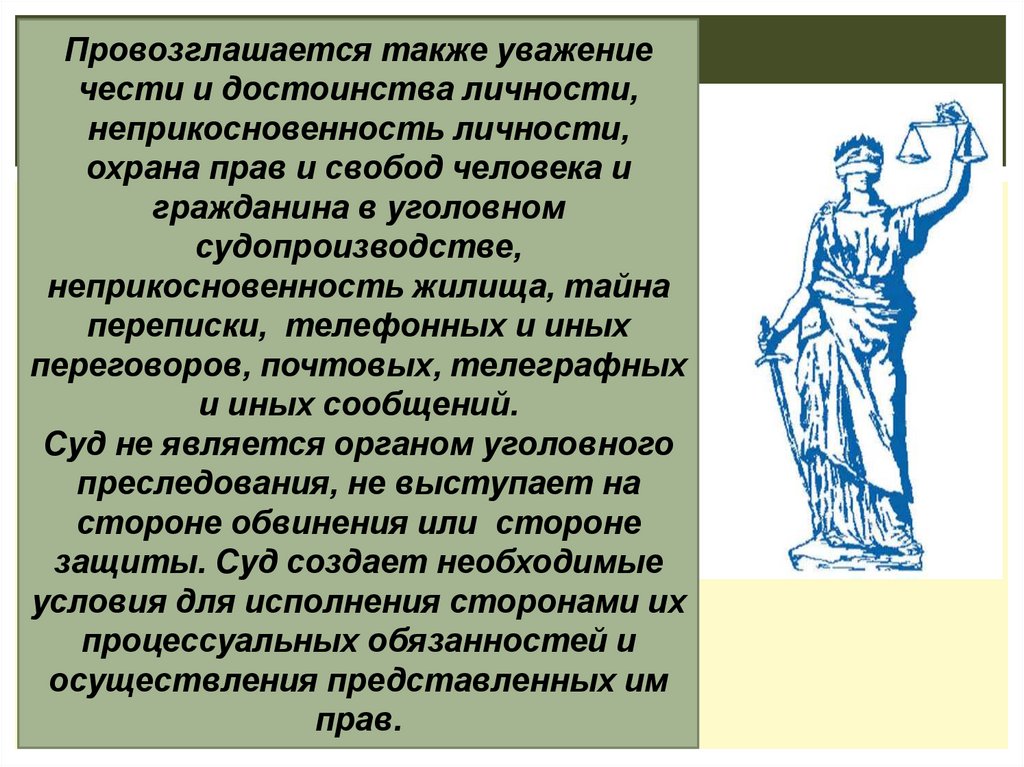 Провозглашается также уважение чести и достоинства личности, неприкосновенность личности, охрана прав и свобод человека и гражданина в уголовном судопроизводстве, неприкосновенность жилища, тайна переписки, телефонных и иных переговоров, почтовых, телеграфных и иных сообщений.
Суд не является органом уголовного преследования, не выступает на стороне обвинения или стороне защиты. Суд создает необходимые условия для исполнения сторонами их процессуальных обязанностей и осуществления представленных им прав.